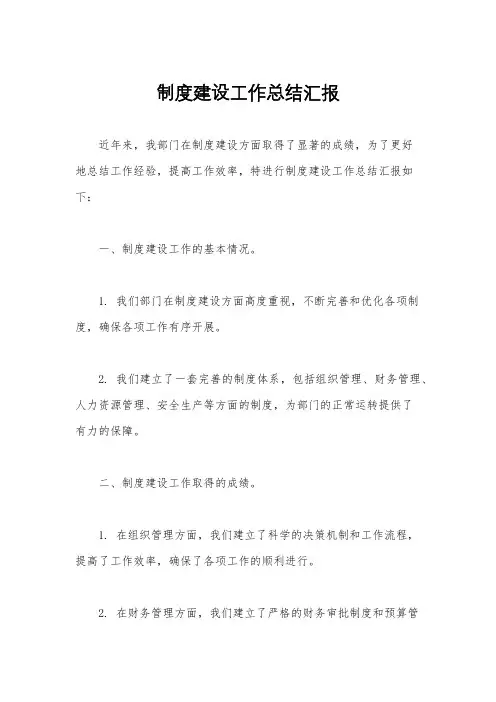 制度建设工作总结汇报

近年来，我部门在制度建设方面取得了显著的成绩，为了更好地总结工作经验，提高工作效率，特进行制度建设工作总结汇报如下：

一、制度建设工作的基本情况。

1. 我们部门在制度建设方面高度重视，不断完善和优化各项制度，确保各项工作有序开展。

2. 我们建立了一套完善的制度体系，包括组织管理、财务管理、人力资源管理、安全生产等方面的制度，为部门的正常运转提供了有力的保障。

二、制度建设工作取得的成绩。

1. 在组织管理方面，我们建立了科学的决策机制和工作流程，提高了工作效率，确保了各项工作的顺利进行。

2. 在财务管理方面，我们建立了严格的财务审批制度和预算管